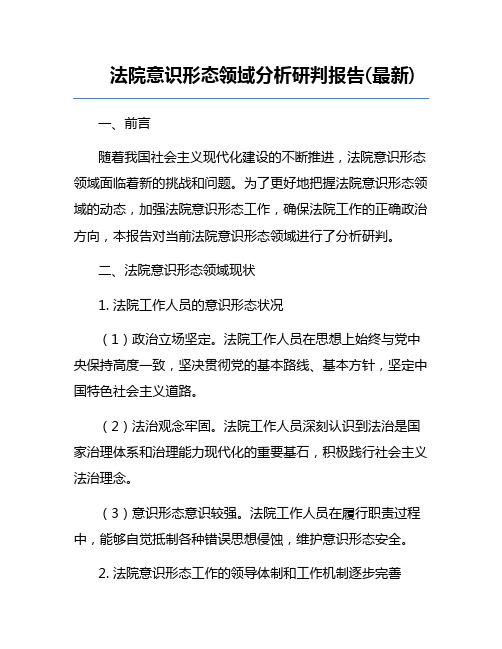 法院意识形态领域分析研判报告(最新)

一、前言

随着我国社会主义现代化建设的不断推进，法院意识形态领域面临着新的挑战和问题。为了更好地把握法院意识形态领域的动态，加强法院意识形态工作，确保法院工作的正确政治方向，本报告对当前法院意识形态领域进行了分析研判。

二、法院意识形态领域现状

1. 法院工作人员的意识形态状况

（1）政治立场坚定。法院工作人员在思想上始终与党中央保持高度一致，坚决贯彻党的基本路线、基本方针，坚定中国特色社会主义道路。

（2）法治观念牢固。法院工作人员深刻认识到法治是国家治理体系和治理能力现代化的重要基石，积极践行社会主义法治理念。

（3）意识形态意识较强。法院工作人员在履行职责过程中，能够自觉抵制各种错误思想侵蚀，维护意识形态安全。

2. 法院意识形态工作的领导体制和工作机制逐步完善